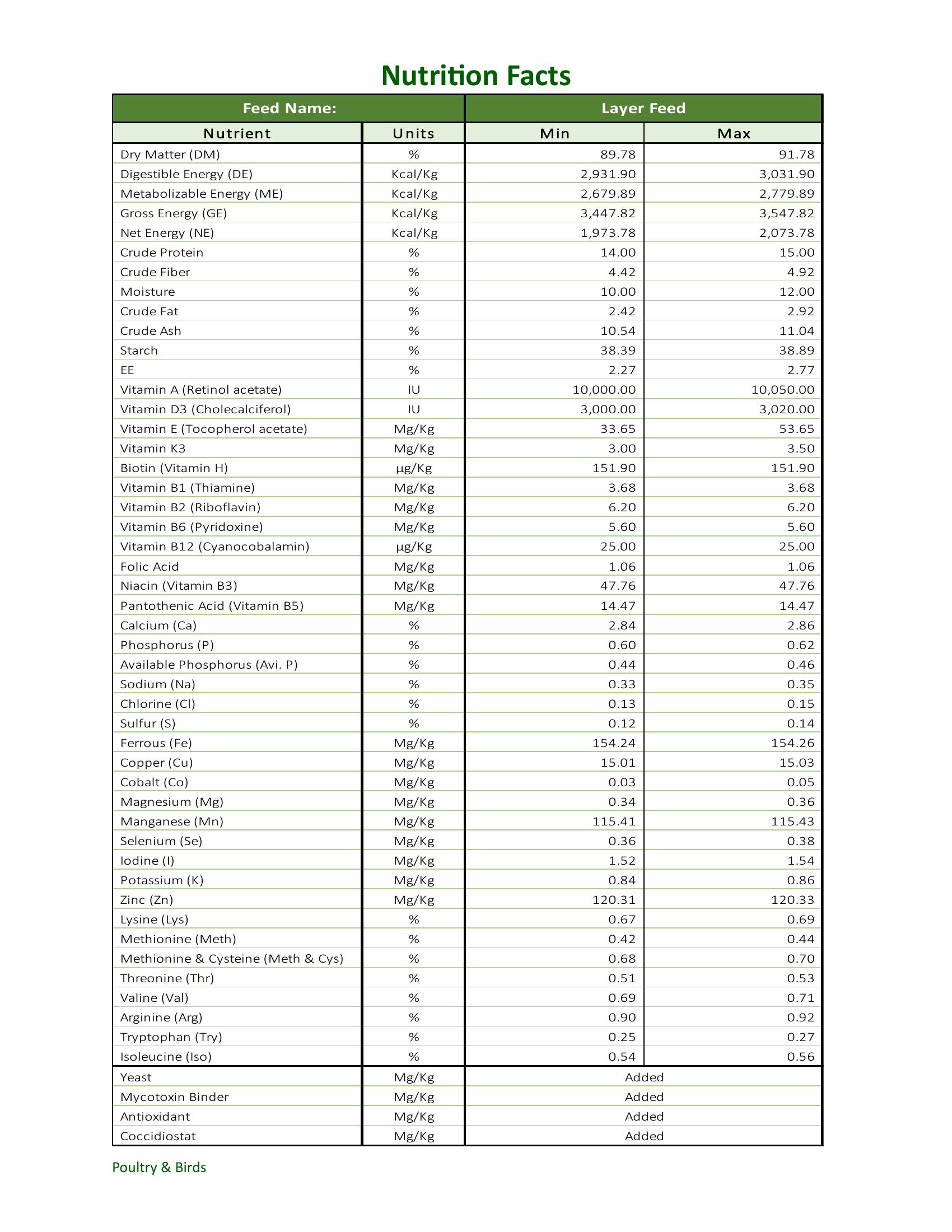 Nutrition Facts

| Feed Name: | | Layer Feed | |
|---|---|---|---|
| Nutrient | Units | Min | Max |
| Dry Matter (DM) | % | 89.78 | 91.78 |
| Digestible Energy (DE) | Kcal/Kg | 2,931.90 | 3,031.90 |
| Metabolizable Energy (ME) | Kcal/Kg | 2,679.89 | 2,779.89 |
| Gross Energy (GE) | Kcal/Kg | 3,447.82 | 3,547.82 |
| Net Energy (NE) | Kcal/Kg | 1,973.78 | 2,073.78 |
| Crude Protein | % | 14.00 | 15.00 |
| Crude Fiber | % | 4.42 | 4.92 |
| Moisture | % | 10.00 | 12.00 |
| Crude Fat | % | 2.42 | 2.92 |
| Crude Ash | % | 10.54 | 11.04 |
| Starch | % | 38.39 | 38.89 |
| EE | % | 2.27 | 2.77 |
| Vitamin A (Retinol acetate) | IU | 10,000.00 | 10,050.00 |
| Vitamin D3 (Cholecalciferol) | IU | 3,000.00 | 3,020.00 |
| Vitamin E (Tocopherol acetate) | Mg/Kg | 33.65 | 53.65 |
| Vitamin K3 | Mg/Kg | 3.00 | 3.50 |
| Biotin (Vitamin H) | µg/Kg | 151.90 | 151.90 |
| Vitamin B1 (Thiamine) | Mg/Kg | 3.68 | 3.68 |
| Vitamin B2 (Riboflavin) | Mg/Kg | 6.20 | 6.20 |
| Vitamin B6 (Pyridoxine) | Mg/Kg | 5.60 | 5.60 |
| Vitamin B12 (Cyanocobalamin) | µg/Kg | 25.00 | 25.00 |
| Folic Acid | Mg/Kg | 1.06 | 1.06 |
| Niacin (Vitamin B3) | Mg/Kg | 47.76 | 47.76 |
| Pantothenic Acid (Vitamin B5) | Mg/Kg | 14.47 | 14.47 |
| Calcium (Ca) | % | 2.84 | 2.86 |
| Phosphorus (P) | % | 0.60 | 0.62 |
| Available Phosphorus (Avi. P) | % | 0.44 | 0.46 |
| Sodium (Na) | % | 0.33 | 0.35 |
| Chlorine (Cl) | % | 0.13 | 0.15 |
| Sulfur (S) | % | 0.12 | 0.14 |
| Ferrous (Fe) | Mg/Kg | 154.24 | 154.26 |
| Copper (Cu) | Mg/Kg | 15.01 | 15.03 |
| Cobalt (Co) | Mg/Kg | 0.03 | 0.05 |
| Magnesium (Mg) | Mg/Kg | 0.34 | 0.36 |
| Manganese (Mn) | Mg/Kg | 115.41 | 115.43 |
| Selenium (Se) | Mg/Kg | 0.36 | 0.38 |
| Iodine (I) | Mg/Kg | 1.52 | 1.54 |
| Potassium (K) | Mg/Kg | 0.84 | 0.86 |
| Zinc (Zn) | Mg/Kg | 120.31 | 120.33 |
| Lysine (Lys) | % | 0.67 | 0.69 |
| Methionine (Meth) | % | 0.42 | 0.44 |
| Methionine & Cysteine (Meth & Cys) | % | 0.68 | 0.70 |
| Threonine (Thr) | % | 0.51 | 0.53 |
| Valine (Val) | % | 0.69 | 0.71 |
| Arginine (Arg) | % | 0.90 | 0.92 |
| Tryptophan (Try) | % | 0.25 | 0.27 |
| Isoleucine (Iso) | % | 0.54 | 0.56 |
| Yeast | Mg/Kg | Added | |
| Mycotoxin Binder | Mg/Kg | Added | |
| Antioxidant | Mg/Kg | Added | |
| Coccidiostat | Mg/Kg | Added | |

Poultry & Birds